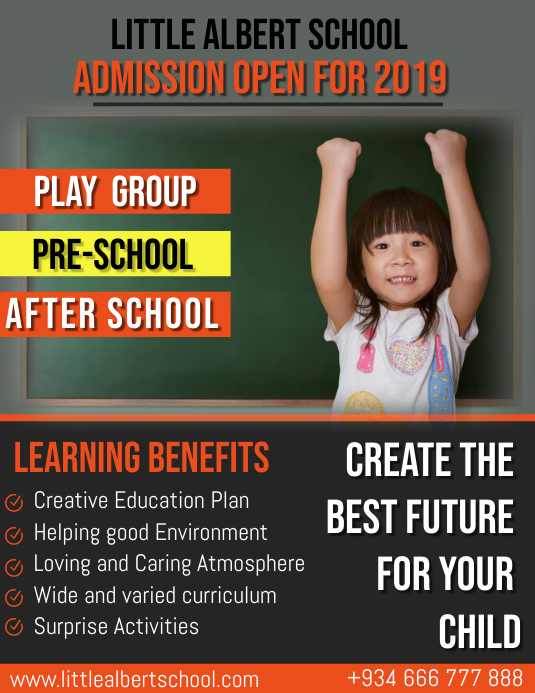 LITTLE ALBERT SCHOOL
ADMISSION OPEN FOR 2019

PLAY GROUP
PRE-SCHOOL
AFTER SCHOOL

LEARNING BENEFITS
Creative Education Plan
Helping good Environment
Loving and Caring Atmosphere
Wide and varied curriculum
Surprise Activities

CREATE THE BEST FUTURE FOR YOUR CHILD

www.littlealbertschool.com
+934 666 777 888